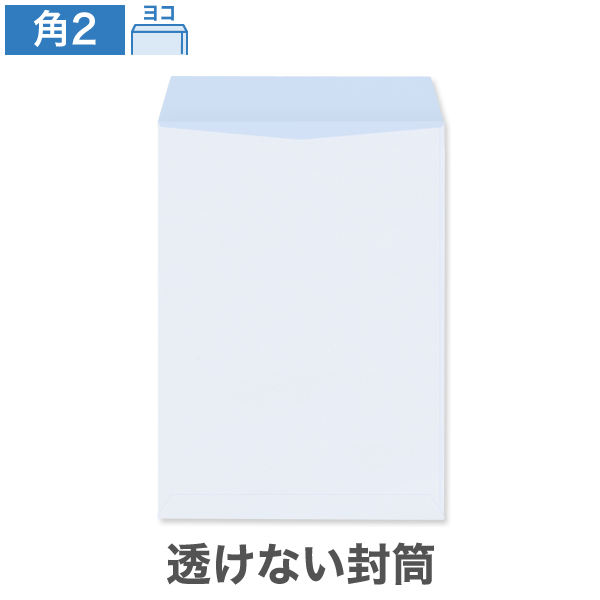 角2

ヨコ

透けない封筒